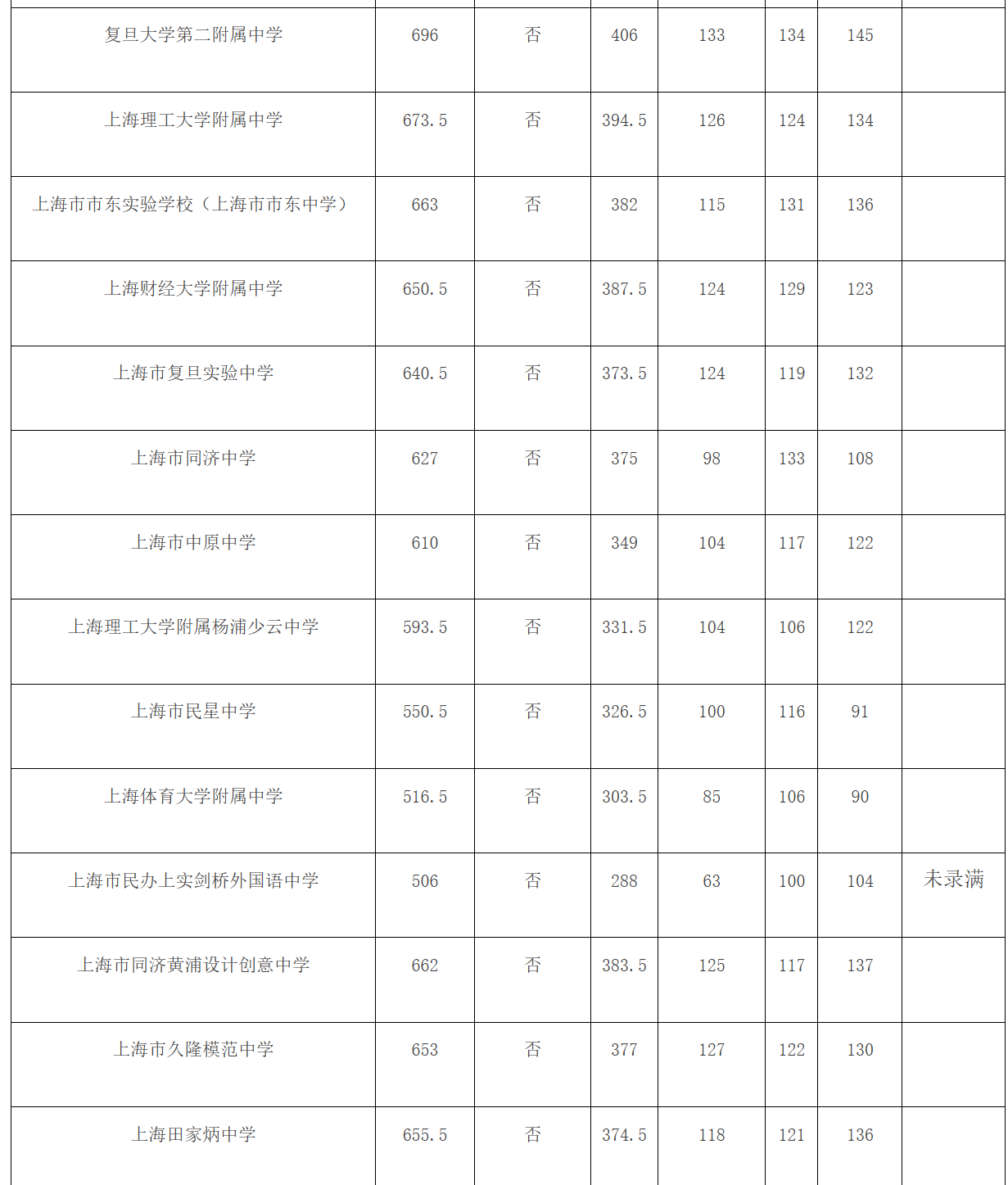 | | | | | | | | |
|---|---|---|---|---|---|---|---|
| 复旦大学第二附属中学 | 696 | 否 | 406 | 133 | 134 | 145 | |
| 上海理工大学附属中学 | 673.5 | 否 | 394.5 | 126 | 124 | 134 | |
| 上海市市东实验学校（上海市市东中学） | 663 | 否 | 382 | 115 | 131 | 136 | |
| 上海财经大学附属中学 | 650.5 | 否 | 387.5 | 124 | 129 | 123 | |
| 上海市复旦实验中学 | 640.5 | 否 | 373.5 | 124 | 119 | 132 | |
| 上海市同济中学 | 627 | 否 | 375 | 98 | 133 | 108 | |
| 上海市中原中学 | 610 | 否 | 349 | 104 | 117 | 122 | |
| 上海理工大学附属杨浦少云中学 | 593.5 | 否 | 331.5 | 104 | 106 | 122 | |
| 上海市民星中学 | 550.5 | 否 | 326.5 | 100 | 116 | 91 | |
| 上海体育大学附属中学 | 516.5 | 否 | 303.5 | 85 | 106 | 90 | |
| 上海市民办上实剑桥外国语中学 | 506 | 否 | 288 | 63 | 100 | 104 | 未录满 |
| 上海市同济黄浦设计创意中学 | 662 | 否 | 383.5 | 125 | 117 | 137 | |
| 上海市久隆模范中学 | 653 | 否 | 377 | 127 | 122 | 130 | |
| 上海田家炳中学 | 655.5 | 否 | 374.5 | 118 | 121 | 136 | |